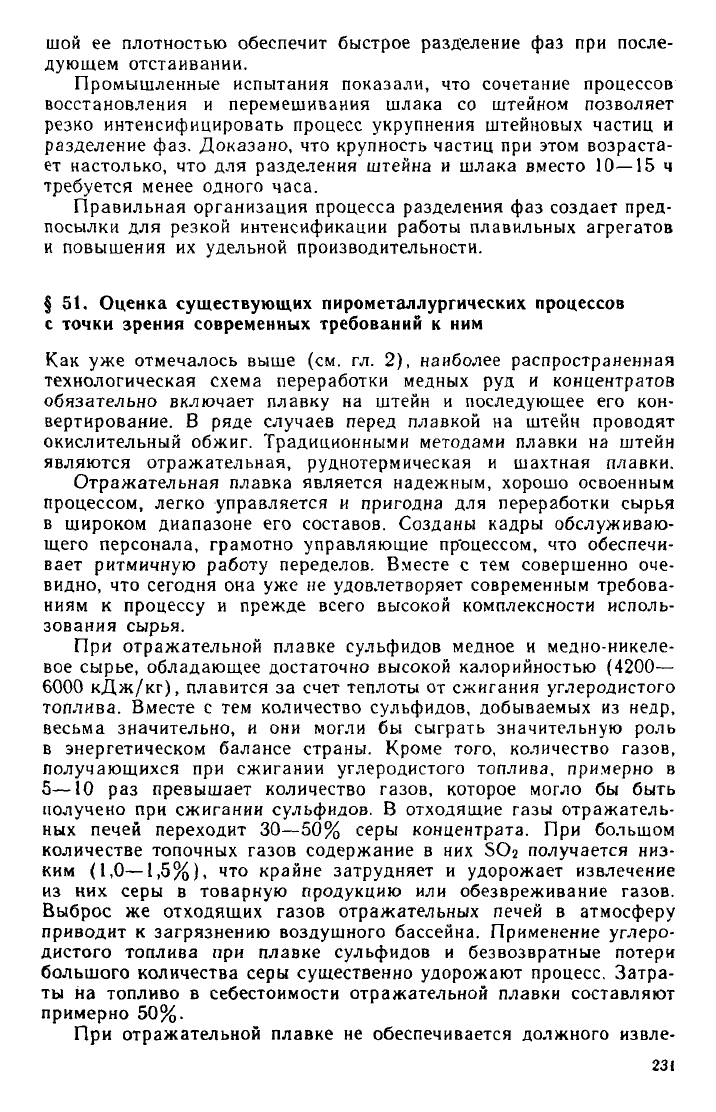 шой ее плотностью обеспечит быстрое разделение фаз при последующем отстаивании.

Промышленные испытания показали, что сочетание процессов восстановления и перемешивания шлака со штейном позволяет резко интенсифицировать процесс укрупнения штейновых частиц и разделение фаз. Доказано, что крупность частиц при этом возрастает настолько, что для разделения штейна и шлака вместо 10—15 ч требуется менее одного часа.

Правильная организация процесса разделения фаз создает предпосылки для резкой интенсификации работы плавильных агрегатов и повышения их удельной производительности.

§ 51. Оценка существующих пирометаллургических процессов с точки зрения современных требований к ним

Как уже отмечалось выше (см. гл. 2), наиболее распространенная технологическая схема переработки медных руд и концентратов обязательно включает плавку на штейн и последующее его конвертирование. В ряде случаев перед плавкой на штейн проводят окислительный обжиг. Традиционными методами плавки на штейн являются отражательная, руднотермическая и шахтная плавки.

Отражательная плавка является надежным, хорошо освоенным процессом, легко управляется и пригодна для переработки сырья в широком диапазоне его составов. Созданы кадры обслуживающего персонала, грамотно управляющие процессом, что обеспечивает ритмичную работу переделов. Вместе с тем совершенно очевидно, что сегодня она уже не удовлетворяет современным требованиям к процессу и прежде всего высокой комплексности использования сырья.

При отражательной плавке сульфидов медное и медно-никелевое сырье, обладающее достаточно высокой калорийностью (4200—6000 кДж/кг), плавится за счет теплоты от сжигания углеродистого топлива. Вместе с тем количество сульфидов, добываемых из недр, весьма значительно, и они могли бы сыграть значительную роль в энергетическом балансе страны. Кроме того, количество газов, получающихся при сжигании углеродистого топлива, примерно в 5—10 раз превышает количество газов, которое могло бы быть получено при сжигании сульфидов. В отходящие газы отражательных печей переходит 30—50% серы концентрата. При большом количестве топочных газов содержание в них $SO_2$ получается низким (1,0—1,5%), что крайне затрудняет и удорожает извлечение из них серы в товарную продукцию или обезвреживание газов. Выброс же отходящих газов отражательных печей в атмосферу приводит к загрязнению воздушного бассейна. Применение углеродистого топлива при плавке сульфидов и безвозвратные потери большого количества серы существенно удорожают процесс. Затраты на топливо в себестоимости отражательной плавки составляют примерно 50%.

При отражательной плавке не обеспечивается должного извле-

231